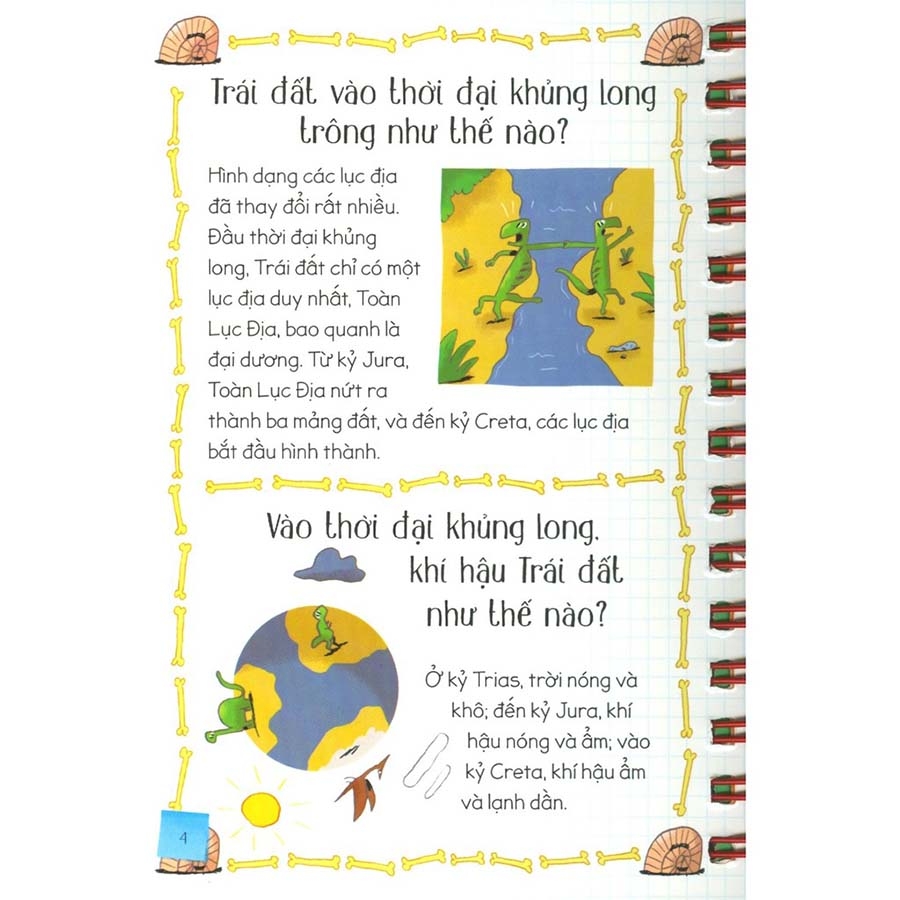 Trái đất vào thời đại khủng long trông như thế nào?

Hình dạng các lục địa đã thay đổi rất nhiều. Đầu thời đại khủng long, Trái đất chỉ có một lục địa duy nhất, Toàn Lục Địa, bao quanh là đại dương. Từ kỷ Jura, Toàn Lục Địa nứt ra thành ba mảng đất, và đến kỷ Creta, các lục địa bắt đầu hình thành.

Vào thời đại khủng long, khí hậu Trái đất như thế nào?

Ở kỷ Trias, trời nóng và khô; đến kỷ Jura, khí hậu nóng và ẩm; vào kỷ Creta, khí hậu ẩm và lạnh dần.

4